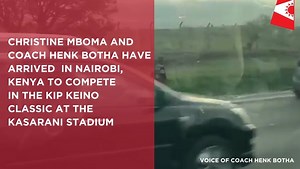 CHRISTINE MBOMA AND COACH HENK BOTHA HAVE ARRIVED IN NAIROBI, KENYA TO COMPETE IN THE KIP KEINO CLASSIC AT THE KASARANI STADIUM

VOICE OF COACH HENK BOTHA